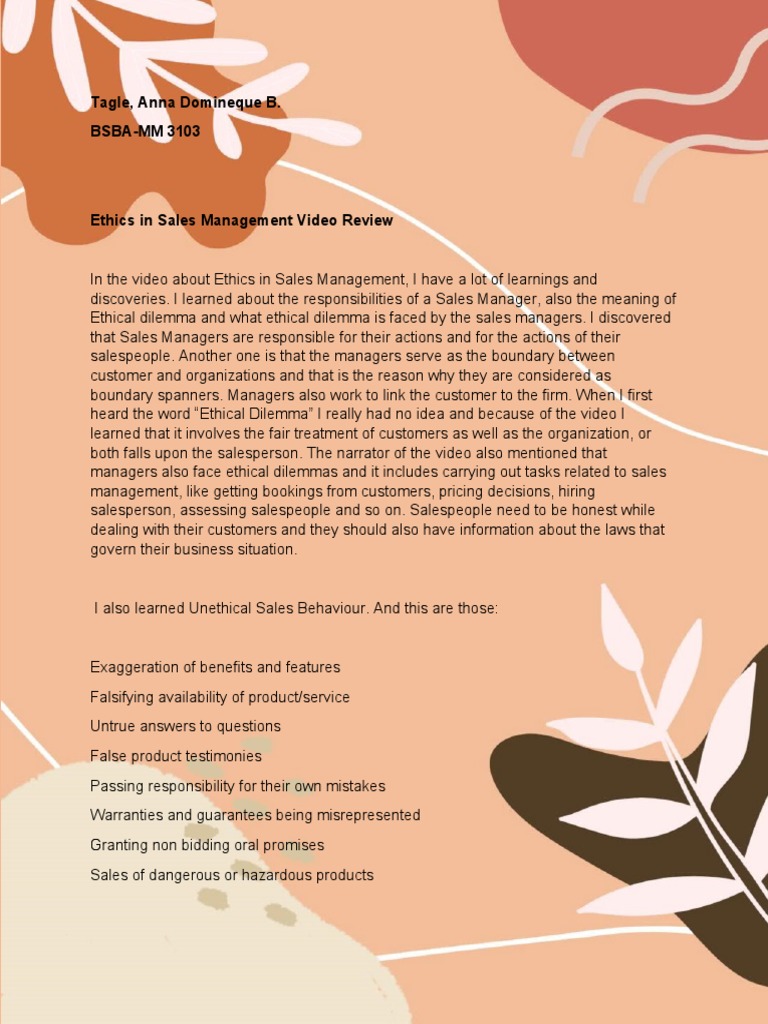 Tagle, Anna Domineque B.

BSBA-MM 3103

Ethics in Sales Management Video Review

In the video about Ethics in Sales Management, I have a lot of learnings and discoveries. I learned about the responsibilities of a Sales Manager, also the meaning of Ethical dilemma and what ethical dilemma is faced by the sales managers. I discovered that Sales Managers are responsible for their actions and for the actions of their salespeople. Another one is that the managers serve as the boundary between customer and organizations and that is the reason why they are considered as boundary spanners. Managers also work to link the customer to the firm. When I first heard the word "Ethical Dilemma" I really had no idea and because of the video I learned that it involves the fair treatment of customers as well as the organization, or both falls upon the salesperson. The narrator of the video also mentioned that managers also face ethical dilemmas and it includes carrying out tasks related to sales management, like getting bookings from customers, pricing decisions, hiring salesperson, assessing salespeople and so on. Salespeople need to be honest while dealing with their customers and they should also have information about the laws that govern their business situation.

I also learned Unethical Sales Behaviour. And this are those:

Exaggeration of benefits and features

Falsifying availability of product/service

Untrue answers to questions

False product testimonies

Passing responsibility for their own mistakes

Warranties and guarantees being misrepresented

Granting non bidding oral promises

Sales of dangerous or hazardous products